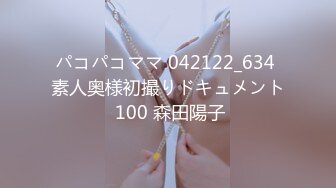 パコパコママ 042122_634
素人奥様初撮りドキュメント
100 森田陽子